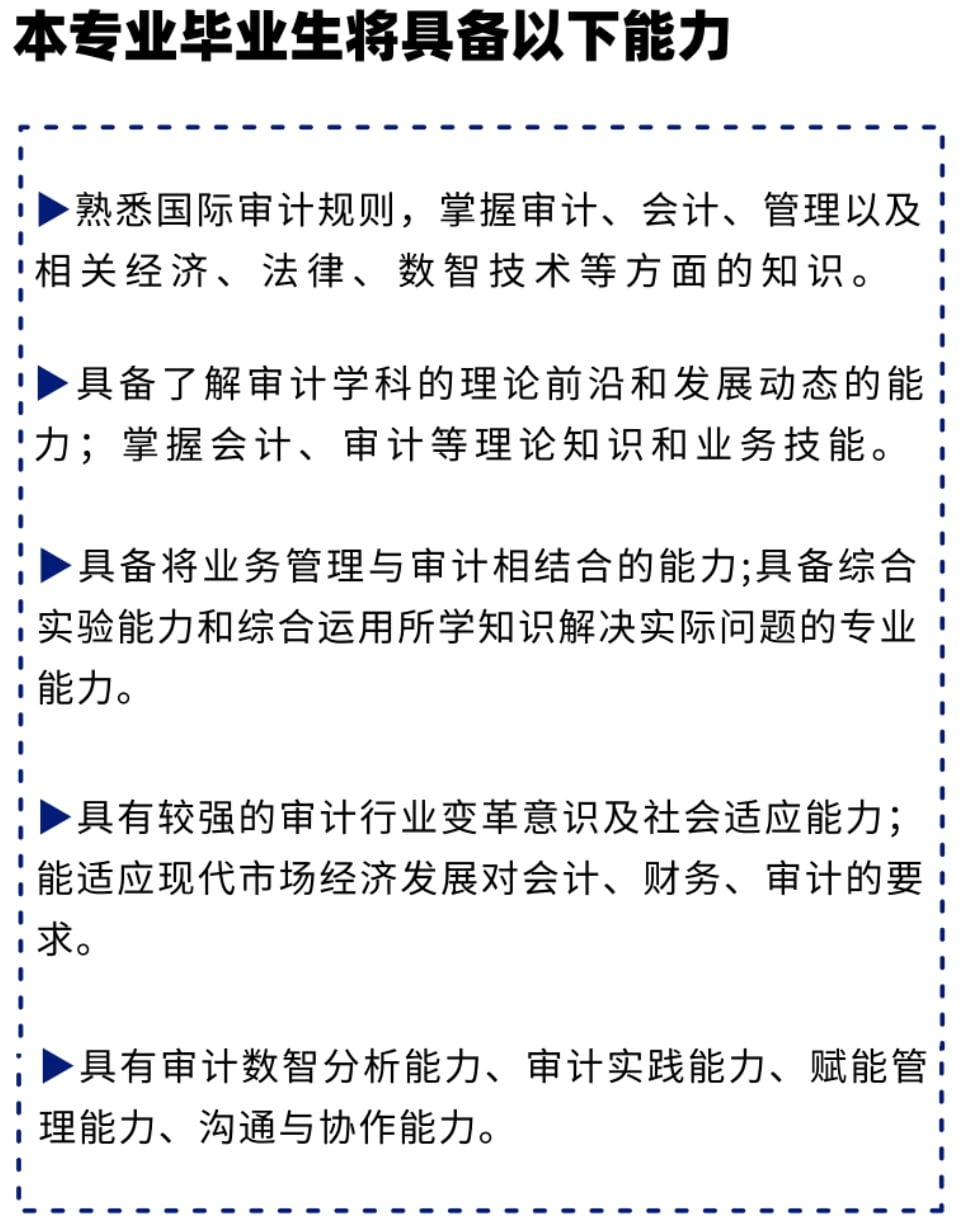 本专业毕业生将具备以下能力

▶熟悉国际审计规则，掌握审计、会计、管理以及相关经济、法律、数智技术等方面的知识。

▶具备了解审计学科的理论前沿和发展动态的能力；掌握会计、审计等理论知识和业务技能。

▶具备将业务管理与审计相结合的能力;具备综合实验能力和综合运用所学知识解决实际问题的专业能力。

▶具有较强的审计行业变革意识及社会适应能力；能适应现代市场经济发展对会计、财务、审计的要求。

▶具有审计数智分析能力、审计实践能力、赋能管理能力、沟通与协作能力。